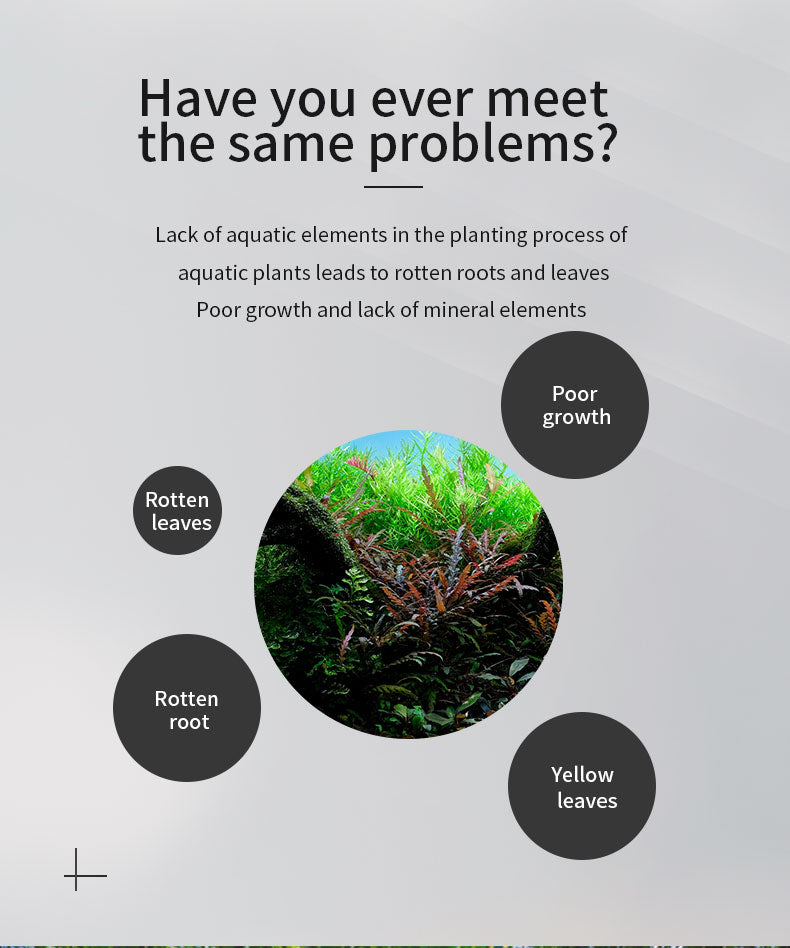 Have you ever meet the same problems?

Lack of aquatic elements in the planting process of aquatic plants leads to rotten roots and leaves
Poor growth and lack of mineral elements

Poor growth

Rotten leaves

Rotten root

Yellow leaves